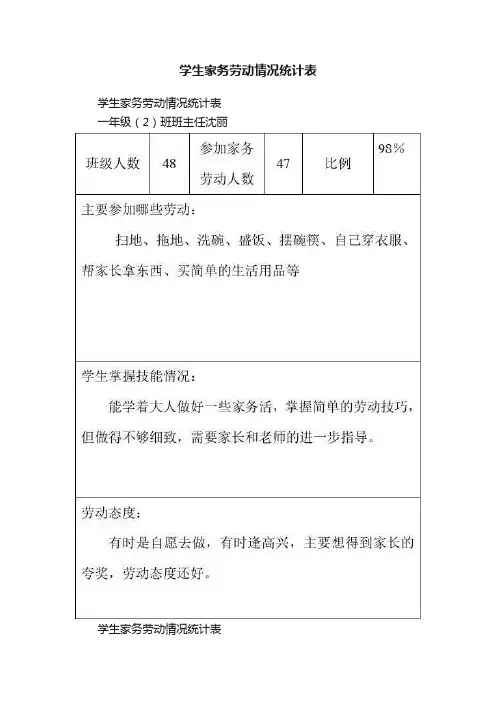 学生家务劳动情况统计表

学生家务劳动情况统计表

一年级（2）班班主任沈丽

| 班级人数 | 48 | 参加家务劳动人数 | 47 | 比例 | 98% |
|---|---|---|---|---|---|

主要参加哪些劳动：

扫地、拖地、洗碗、盛饭、摆碗筷、自己穿衣服、帮家长拿东西、买简单的生活用品等

学生掌握技能情况：

能学着大人做好一些家务活，掌握简单的劳动技巧，但做得不够细致，需要家长和老师的进一步指导。

劳动态度：

有时是自愿去做，有时逢高兴，主要想得到家长的夸奖，劳动态度还好。

学生家务劳动情况统计表